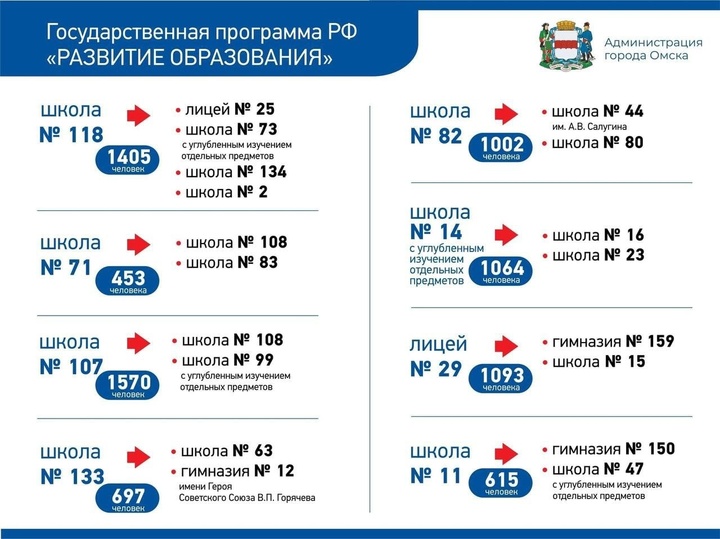 Государственная программа РФ
«РАЗВИТИЕ ОБРАЗОВАНИЯ»

Администрация города Омска

школа № 118
1405 человек
• лицей № 25
• школа № 73 с углубленным изучением отдельных предметов
• школа № 134
• школа № 2

школа № 71
453 человека
• школа № 108
• школа № 83

школа № 107
1570 человек
• школа № 108
• школа № 99 с углубленным изучением отдельных предметов

школа № 133
697 человек
• школа № 63
• гимназия № 12 имени Героя Советского Союза В.П. Горячева

школа № 82
1002 человека
• школа № 44 им. А.В. Салугина
• школа № 80

школа № 14 с углубленным изучением отдельных предметов
1064 человека
• школа № 16
• школа № 23

лицей № 29
1093 человека
• гимназия № 159
• школа № 15

школа № 11
615 человек
• гимназия № 150
• школа № 47 с углубленным изучением отдельных предметов